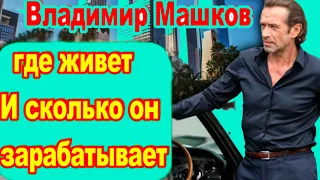 Владимир Машков

где живет
И сколько он
зарабатывает